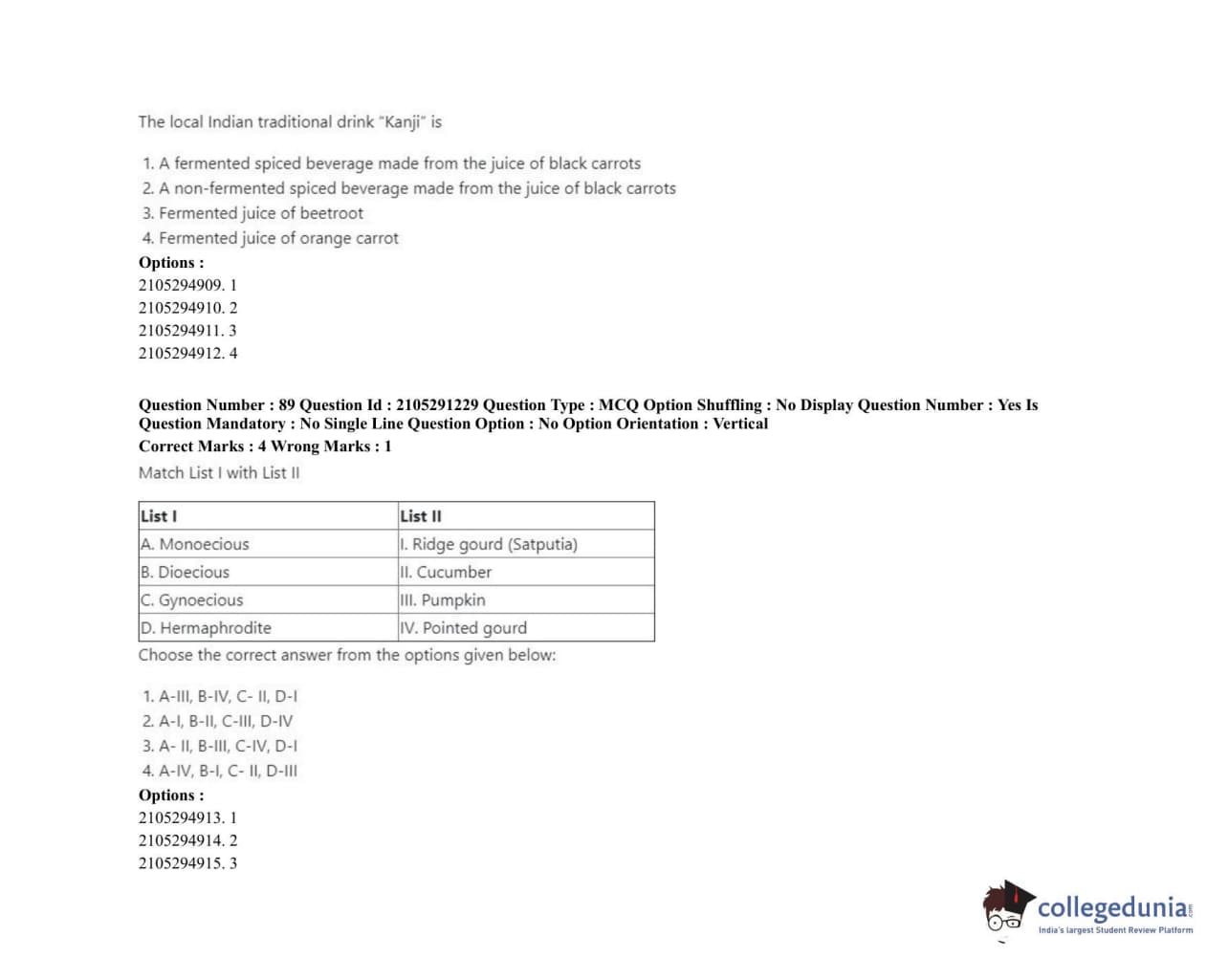 The local Indian traditional drink "Kanji" is

1. A fermented spiced beverage made from the juice of black carrots
2. A non-fermented spiced beverage made from the juice of black carrots
3. Fermented juice of beetroot
4. Fermented juice of orange carrot

Options :
2105294909. 1
2105294910. 2
2105294911. 3
2105294912. 4

Question Number : 89 Question Id : 2105291229 Question Type : MCQ Option Shuffling : No Display Question Number : Yes Is Question Mandatory : No Single Line Question Option : No Option Orientation : Vertical
Correct Marks : 4 Wrong Marks : 1
Match List I with List II

| List I | List II |
|---|---|
| A. Monoecious | I. Ridge gourd (Satputia) |
| B. Dioecious | II. Cucumber |
| C. Gynoecious | III. Pumpkin |
| D. Hermaphrodite | IV. Pointed gourd |

Choose the correct answer from the options given below:

1. A-III, B-IV, C- II, D-I
2. A-I, B-II, C-III, D-IV
3. A- II, B-III, C-IV, D-I
4. A-IV, B-I, C- II, D-III

Options :
2105294913. 1
2105294914. 2
2105294915. 3

collegedunia.com
India's largest Student Review Platform